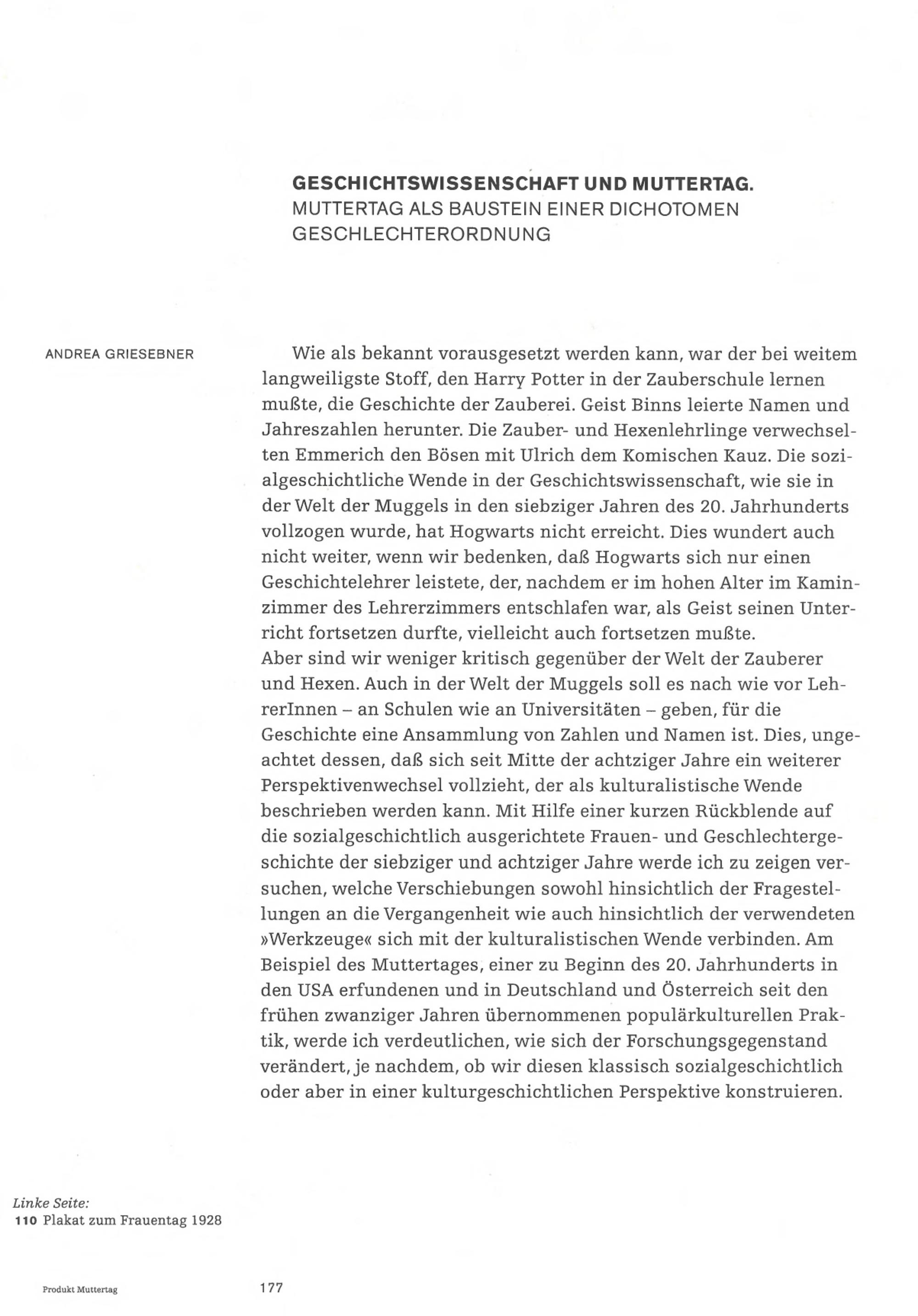 GESCHICHTSWISSENSCHAFT UND MUTTERTAG.
MUTTERTAG ALS BAUSTEIN EINER DICHOTOMEN GESCHLECHTERORDNUNG

ANDREA GRIESEBNER

Wie als bekannt vorausgesetzt werden kann, war der bei weitem langweiligste Stoff, den Harry Potter in der Zauberschule lernen mußte, die Geschichte der Zauberei. Geist Binns leierte Namen und Jahreszahlen herunter. Die Zauber- und Hexenlehrlinge verwechselten Emmerich den Bösen mit Ulrich dem Komischen Kauz. Die sozialgeschichtliche Wende in der Geschichtswissenschaft, wie sie in der Welt der Muggels in den siebziger Jahren des 20. Jahrhunderts vollzogen wurde, hat Hogwarts nicht erreicht. Dies wundert auch nicht weiter, wenn wir bedenken, daß Hogwarts sich nur einen Geschichtelehrer leistete, der, nachdem er im hohen Alter im Kaminzimmer des Lehrerzimmers entschlafen war, als Geist seinen Unterricht fortsetzen durfte, vielleicht auch fortsetzen mußte.
Aber sind wir weniger kritisch gegenüber der Welt der Zauberer und Hexen. Auch in der Welt der Muggels soll es nach wie vor LehrerInnen – an Schulen wie an Universitäten – geben, für die Geschichte eine Ansammlung von Zahlen und Namen ist. Dies, ungeachtet dessen, daß sich seit Mitte der achtziger Jahre ein weiterer Perspektivenwechsel vollzieht, der als kulturalistische Wende beschrieben werden kann. Mit Hilfe einer kurzen Rückblende auf die sozialgeschichtlich ausgerichtete Frauen- und Geschlechtergeschichte der siebziger und achtziger Jahre werde ich zu zeigen versuchen, welche Verschiebungen sowohl hinsichtlich der Fragestellungen an die Vergangenheit wie auch hinsichtlich der verwendeten »Werkzeuge« sich mit der kulturalistischen Wende verbinden. Am Beispiel des Muttertages, einer zu Beginn des 20. Jahrhunderts in den USA erfundenen und in Deutschland und Österreich seit den frühen zwanziger Jahren übernommenen populärkulturellen Praktik, werde ich verdeutlichen, wie sich der Forschungsgegenstand verändert, je nachdem, ob wir diesen klassisch sozialgeschichtlich oder aber in einer kulturgeschichtlichen Perspektive konstruieren.

Linke Seite:
110 Plakat zum Frauentag 1928

Produkt Muttertag

177